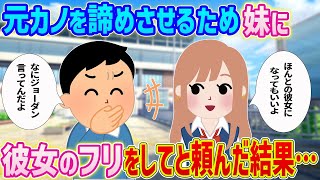 元カノを諦めさせるため妹に

なにジョーダン言ってんだよ

ほんとの彼女になってもいいよ

彼女のフリをしてと頼んだ結果…